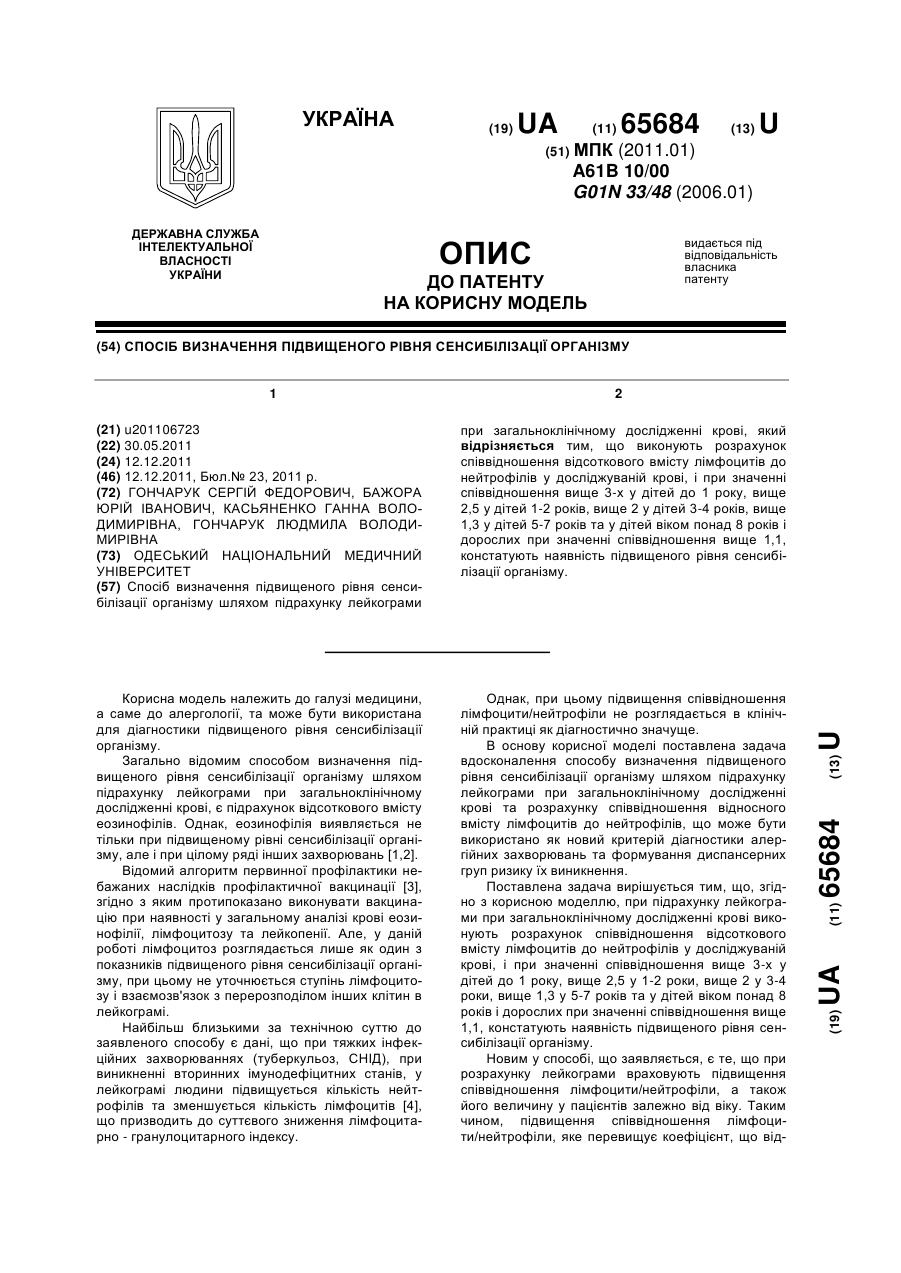 УКРАЇНА

(19) UA (11) 65684 (13) U

(51) МПК (2011.01)
A61B 10/00
G01N 33/48 (2006.01)

ДЕРЖАВНА СЛУЖБА ІНТЕЛЕКТУАЛЬНОЇ ВЛАСНОСТІ УКРАЇНИ

ОПИС
ДО ПАТЕНТУ
НА КОРИСНУ МОДЕЛЬ

видається під відповідальність власника патенту

(54) СПОСІБ ВИЗНАЧЕННЯ ПІДВИЩЕНОГО РІВНЯ СЕНСИБІЛІЗАЦІЇ ОРГАНІЗМУ

1

(21) u201106723
(22) 30.05.2011
(24) 12.12.2011
(46) 12.12.2011, Бюл.№ 23, 2011 р.
(72) ГОНЧАРУК СЕРГІЙ ФЕДОРОВИЧ, БАЖОРА ЮРІЙ ІВАНОВИЧ, КАСЬЯНЕНКО ГАННА ВОЛОДИМИРІВНА, ГОНЧАРУК ЛЮДМИЛА ВОЛОДИМИРІВНА
(73) ОДЕСЬКИЙ НАЦІОНАЛЬНИЙ МЕДИЧНИЙ УНІВЕРСИТЕТ
(57) Спосіб визначення підвищеного рівня сенсибілізації організму шляхом підрахунку лейкограми

2

при загальноклінічному дослідженні крові, який відрізняється тим, що виконують розрахунок співвідношення відсоткового вмісту лімфоцитів до нейтрофілів у досліджуваній крові, і при значенні співвідношення вище 3-х у дітей до 1 року, вище 2,5 у дітей 1-2 років, вище 2 у дітей 3-4 років, вище 1,3 у дітей 5-7 років та у дітей віком понад 8 років і дорослих при значенні співвідношення вище 1,1, констатують наявність підвищеного рівня сенсибілізації організму.

Корисна модель належить до галузі медицини, а саме до алергології, та може бути використана для діагностики підвищеного рівня сенсибілізації організму.

Загально відомим способом визначення підвищеного рівня сенсибілізації організму шляхом підрахунку лейкограми при загальноклінічному дослідженні крові, є підрахунок відсоткового вмісту еозинофілів. Однак, еозинофілія виявляється не тільки при підвищеному рівні сенсибілізації організму, але і при цілому ряді інших захворювань [1,2].

Відомий алгоритм первинної профілактики небажаних наслідків профілактичної вакцинації [3], згідно з яким протипоказано виконувати вакцинацію при наявності у загальному аналізі крові еозинофілії, лімфоцитозу та лейкопенії. Але, у даній роботі лімфоцитоз розглядається лише як один з показників підвищеного рівня сенсибілізації організму, при цьому не уточнюється ступінь лімфоцитозу і взаємозв'язок з перерозподілом інших клітин в лейкограмі.

Найбільш близькими за технічною суттю до заявленого способу є дані, що при тяжких інфекційних захворюваннях (туберкульоз, СНІД), при виникненні вторинних імунодефіцитних станів, у лейкограмі людини підвищується кількість нейтрофілів та зменшується кількість лімфоцитів [4], що призводить до суттєвого зниження лімфоцитарно - гранулоцитарного індексу.

Однак, при цьому підвищення співвідношення лімфоцити/нейтрофіли не розглядається в клінічній практиці як діагностично значуще.

В основу корисної моделі поставлена задача вдосконалення способу визначення підвищеного рівня сенсибілізації організму шляхом підрахунку лейкограми при загальноклінічному дослідженні крові та розрахунку співвідношення відносного вмісту лімфоцитів до нейтрофілів, що може бути використано як новий критерій діагностики алергійних захворювань та формування диспансерних груп ризику їх виникнення.

Поставлена задача вирішується тим, що, згідно з корисною моделлю, при підрахунку лейкограми при загальноклінічному дослідженні крові виконують розрахунок співвідношення відсоткового вмісту лімфоцитів до нейтрофілів у досліджуваній крові, і при значенні співвідношення вище 3-х у дітей до 1 року, вище 2,5 у 1-2 роки, вище 2 у 3-4 роки, вище 1,3 у 5-7 років та у дітей віком понад 8 років і дорослих при значенні співвідношення вище 1,1, констатують наявність підвищеного рівня сенсибілізації організму.

Новим у способі, що заявляється, є те, що при розрахунку лейкограми враховують підвищення співвідношення лімфоцити/нейтрофіли, а також його величину у пацієнтів залежно від віку. Таким чином, підвищення співвідношення лімфоцити/нейтрофіли, яке перевищує коефіцієнт, що від-

(19) UA (11) 65684 (13) U